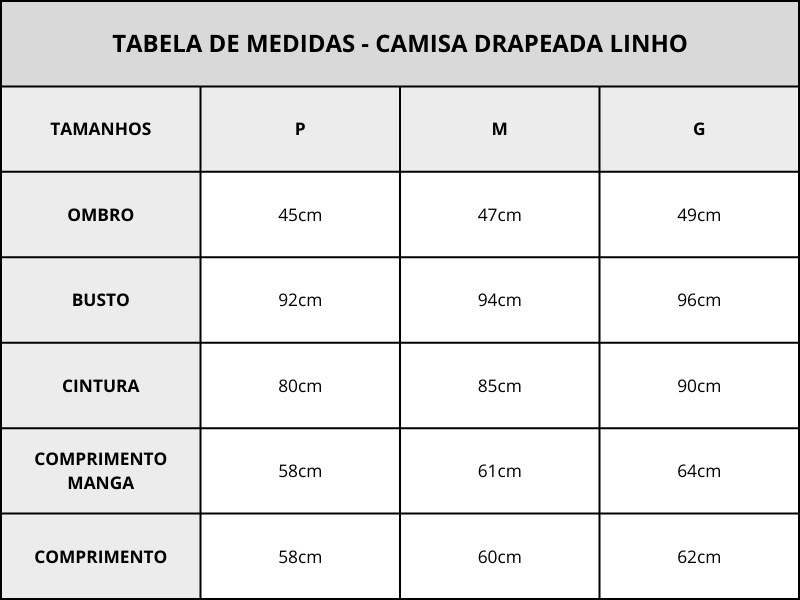 TABELA DE MEDIDAS - CAMISA DRAPEADA LINHO

| TAMANHOS | P | M | G |
|---|---|---|---|
| OMBRO | 45cm | 47cm | 49cm |
| BUSTO | 92cm | 94cm | 96cm |
| CINTURA | 80cm | 85cm | 90cm |
| COMPRIMENTO MANGA | 58cm | 61cm | 64cm |
| COMPRIMENTO | 58cm | 60cm | 62cm |